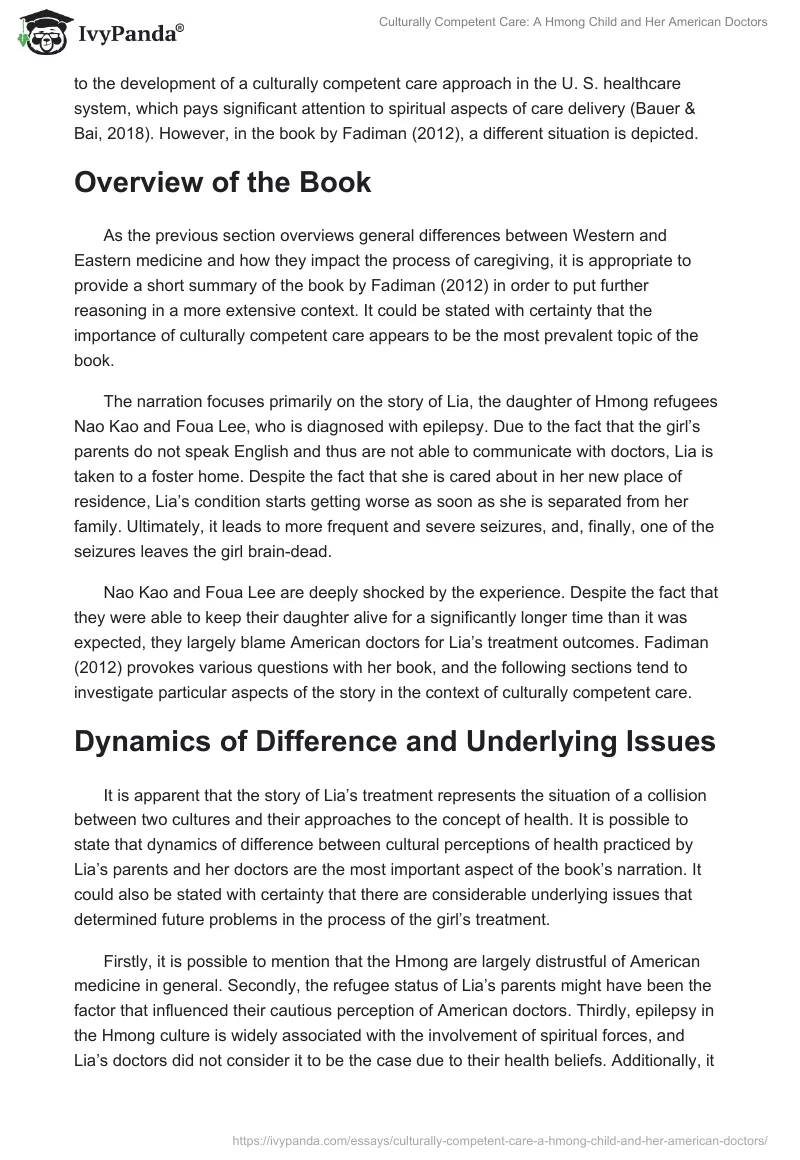 IvyPanda®

Culturally Competent Care: A Hmong Child and Her American Doctors

to the development of a culturally competent care approach in the U. S. healthcare system, which pays significant attention to spiritual aspects of care delivery (Bauer & Bai, 2018). However, in the book by Fadiman (2012), a different situation is depicted.

Overview of the Book

As the previous section overviews general differences between Western and Eastern medicine and how they impact the process of caregiving, it is appropriate to provide a short summary of the book by Fadiman (2012) in order to put further reasoning in a more extensive context. It could be stated with certainty that the importance of culturally competent care appears to be the most prevalent topic of the book.

The narration focuses primarily on the story of Lia, the daughter of Hmong refugees Nao Kao and Foua Lee, who is diagnosed with epilepsy. Due to the fact that the girl's parents do not speak English and thus are not able to communicate with doctors, Lia is taken to a foster home. Despite the fact that she is cared about in her new place of residence, Lia's condition starts getting worse as soon as she is separated from her family. Ultimately, it leads to more frequent and severe seizures, and, finally, one of the seizures leaves the girl brain-dead.

Nao Kao and Foua Lee are deeply shocked by the experience. Despite the fact that they were able to keep their daughter alive for a significantly longer time than it was expected, they largely blame American doctors for Lia's treatment outcomes. Fadiman (2012) provokes various questions with her book, and the following sections tend to investigate particular aspects of the story in the context of culturally competent care.

Dynamics of Difference and Underlying Issues

It is apparent that the story of Lia's treatment represents the situation of a collision between two cultures and their approaches to the concept of health. It is possible to state that dynamics of difference between cultural perceptions of health practiced by Lia's parents and her doctors are the most important aspect of the book's narration. It could also be stated with certainty that there are considerable underlying issues that determined future problems in the process of the girl's treatment.

Firstly, it is possible to mention that the Hmong are largely distrustful of American medicine in general. Secondly, the refugee status of Lia's parents might have been the factor that influenced their cautious perception of American doctors. Thirdly, epilepsy in the Hmong culture is widely associated with the involvement of spiritual forces, and Lia's doctors did not consider it to be the case due to their health beliefs. Additionally, it

https://ivypanda.com/essays/culturally-competent-care-a-hmong-child-and-her-american-doctors/